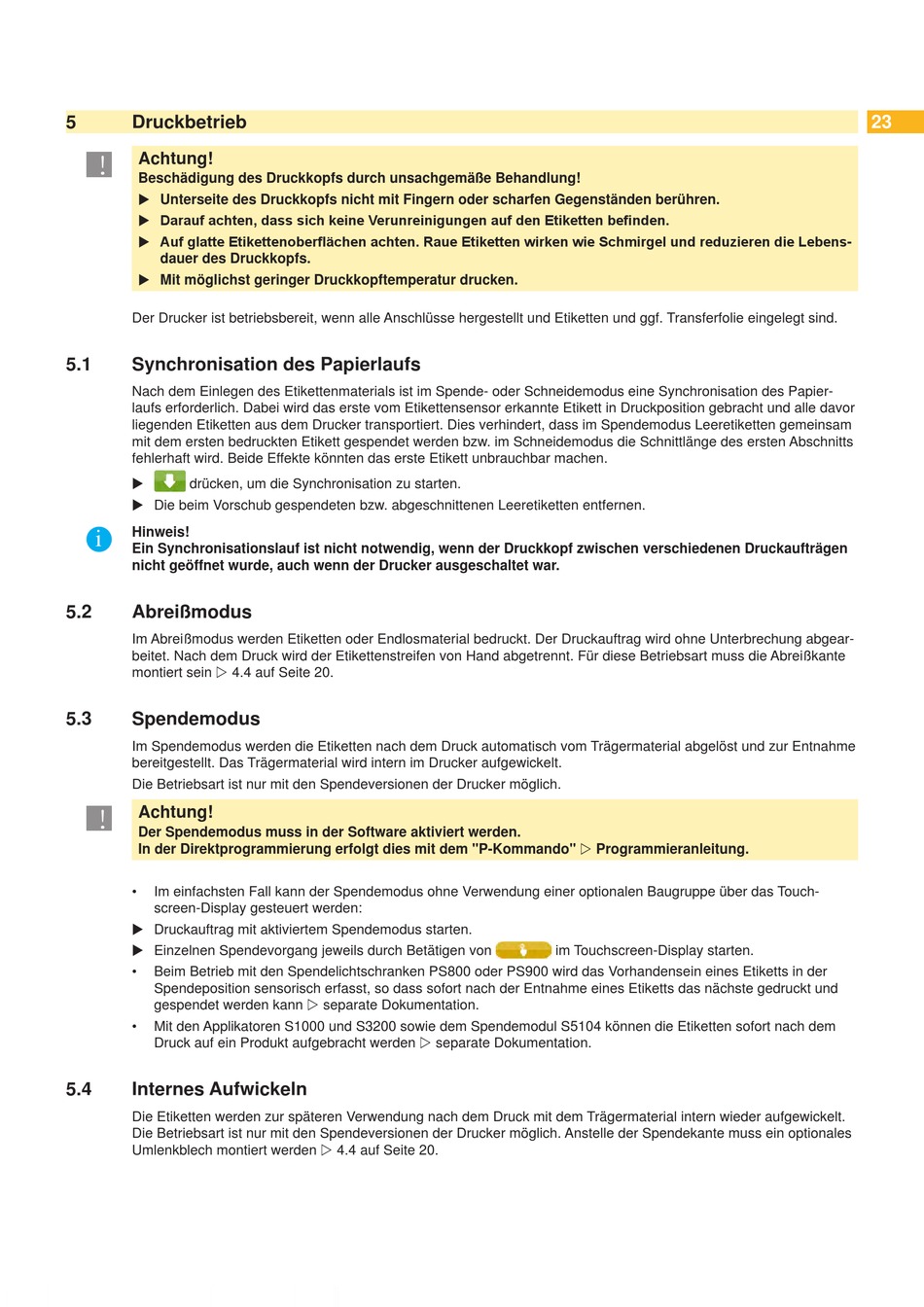 5 Druckbetrieb

23

!

Achtung!
Beschädigung des Druckkopfs durch unsachgemäße Behandlung!
▶ Unterseite des Druckkopfs nicht mit Fingern oder scharfen Gegenständen berühren.
▶ Darauf achten, dass sich keine Verunreinigungen auf den Etiketten befinden.
▶ Auf glatte Etikettenoberflächen achten. Raue Etiketten wirken wie Schmirgel und reduzieren die Lebensdauer des Druckkopfs.
▶ Mit möglichst geringer Druckkopftemperatur drucken.

Der Drucker ist betriebsbereit, wenn alle Anschlüsse hergestellt und Etiketten und ggf. Transferfolie eingelegt sind.

5.1 Synchronisation des Papierlaufs

Nach dem Einlegen des Etikettenmaterials ist im Spende- oder Schneidemodus eine Synchronisation des Papierlaufs erforderlich. Dabei wird das erste vom Etikettensensor erkannte Etikett in Druckposition gebracht und alle davor liegenden Etiketten aus dem Drucker transportiert. Dies verhindert, dass im Spendemodus Leeretiketten gemeinsam mit dem ersten bedruckten Etikett gespendet werden bzw. im Schneidemodus die Schnittlänge des ersten Abschnitts fehlerhaft wird. Beide Effekte könnten das erste Etikett unbrauchbar machen.
▶ drücken, um die Synchronisation zu starten.
▶ Die beim Vorschub gespendeten bzw. abgeschnittenen Leeretiketten entfernen.

i

Hinweis!
Ein Synchronisationslauf ist nicht notwendig, wenn der Druckkopf zwischen verschiedenen Druckaufträgen nicht geöffnet wurde, auch wenn der Drucker ausgeschaltet war.

5.2 Abreißmodus

Im Abreißmodus werden Etiketten oder Endlosmaterial bedruckt. Der Druckauftrag wird ohne Unterbrechung abgearbeitet. Nach dem Druck wird der Etikettenstreifen von Hand abgetrennt. Für diese Betriebsart muss die Abreißkante montiert sein ▷ 4.4 auf Seite 20.

5.3 Spendemodus

Im Spendemodus werden die Etiketten nach dem Druck automatisch vom Trägermaterial abgelöst und zur Entnahme bereitgestellt. Das Trägermaterial wird intern im Drucker aufgewickelt.
Die Betriebsart ist nur mit den Spendeversionen der Drucker möglich.

!

Achtung!
Der Spendemodus muss in der Software aktiviert werden.
In der Direktprogrammierung erfolgt dies mit dem "P-Kommando" ▷ Programmieranleitung.

• Im einfachsten Fall kann der Spendemodus ohne Verwendung einer optionalen Baugruppe über das Touchscreen-Display gesteuert werden:
▶ Druckauftrag mit aktiviertem Spendemodus starten.
▶ Einzelnen Spendevorgang jeweils durch Betätigen von im Touchscreen-Display starten.
• Beim Betrieb mit den Spendelichtschranken PS800 oder PS900 wird das Vorhandensein eines Etiketts in der Spendeposition sensorisch erfasst, so dass sofort nach der Entnahme eines Etiketts das nächste gedruckt und gespendet werden kann ▷ separate Dokumentation.
• Mit den Applikatoren S1000 und S3200 sowie dem Spendemodul S5104 können die Etiketten sofort nach dem Druck auf ein Produkt aufgebracht werden ▷ separate Dokumentation.

5.4 Internes Aufwickeln

Die Etiketten werden zur späteren Verwendung nach dem Druck mit dem Trägermaterial intern wieder aufgewickelt.
Die Betriebsart ist nur mit den Spendeversionen der Drucker möglich. Anstelle der Spendekante muss ein optionales Umlenkblech montiert werden ▷ 4.4 auf Seite 20.